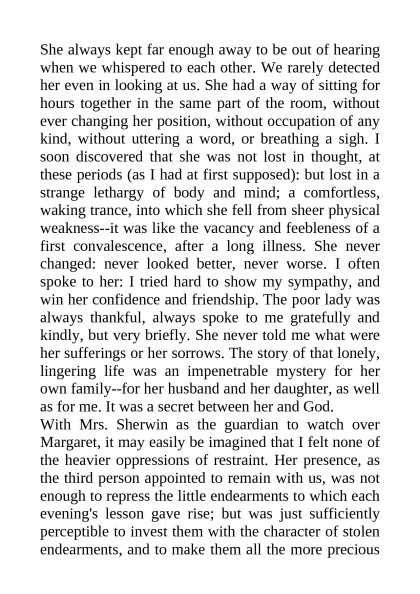 She always kept far enough away to be out of hearing when we whispered to each other. We rarely detected her even in looking at us. She had a way of sitting for hours together in the same part of the room, without ever changing her position, without occupation of any kind, without uttering a word, or breathing a sigh. I soon discovered that she was not lost in thought, at these periods (as I had at first supposed): but lost in a strange lethargy of body and mind; a comfortless, waking trance, into which she fell from sheer physical weakness--it was like the vacancy and feebleness of a first convalescence, after a long illness. She never changed: never looked better, never worse. I often spoke to her: I tried hard to show my sympathy, and win her confidence and friendship. The poor lady was always thankful, always spoke to me gratefully and kindly, but very briefly. She never told me what were her sufferings or her sorrows. The story of that lonely, lingering life was an impenetrable mystery for her own family--for her husband and her daughter, as well as for me. It was a secret between her and God.
With Mrs. Sherwin as the guardian to watch over Margaret, it may easily be imagined that I felt none of the heavier oppressions of restraint. Her presence, as the third person appointed to remain with us, was not enough to repress the little endearments to which each evening's lesson gave rise; but was just sufficiently perceptible to invest them with the character of stolen endearments, and to make them all the more precious